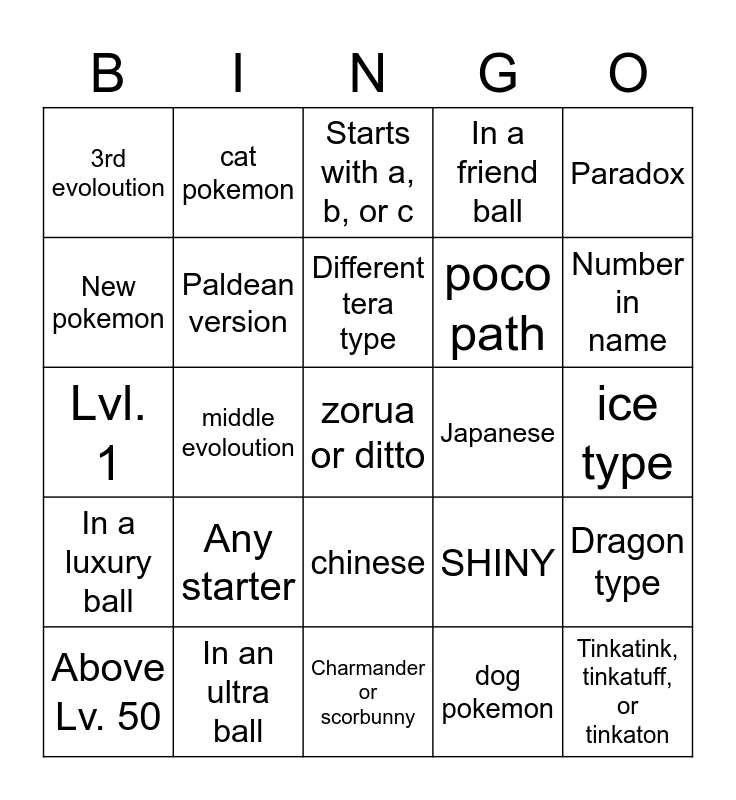 | B | I | N | G | O |
|---|---|---|---|---|
| 3rd evoloution | cat pokemon | Starts with a, b, or c | In a friend ball | Paradox |
| New pokemon | Paldean version | Different tera type | poco path | Number in name |
| Lvl. 1 | middle evoloution | zorua or ditto | Japanese | ice type |
| In a luxury ball | Any starter | chinese | SHINY | Dragon type |
| Above Lv. 50 | In an ultra ball | Charmander or scorbunny | dog pokemon | Tinkatink, tinkatuff, or tinkaton |